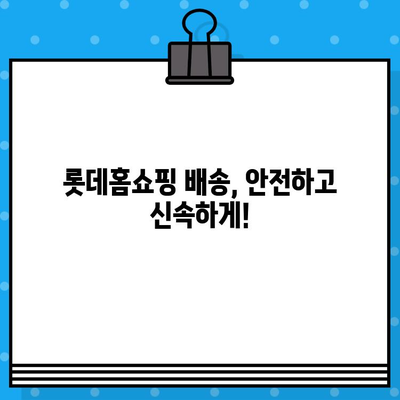 롯데홈쇼핑 배송, 안전하고 신속하게!